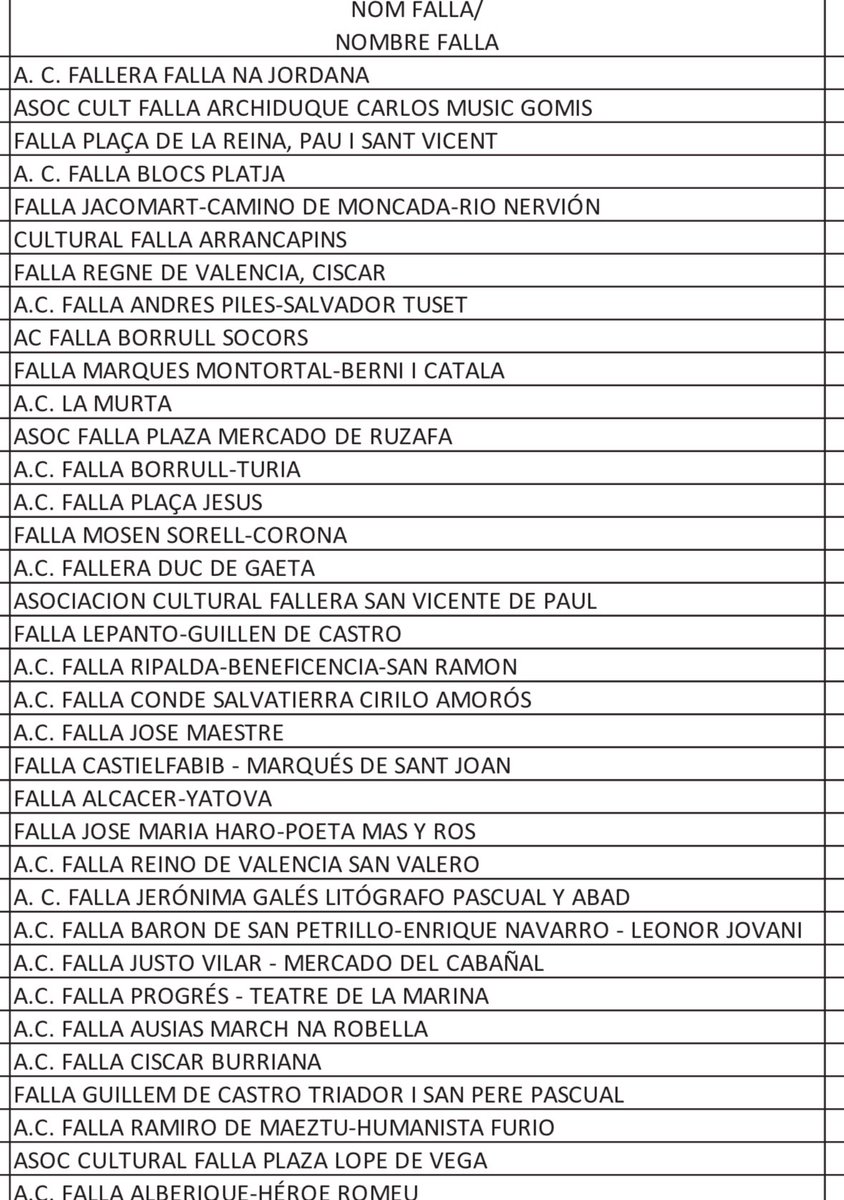 | NOM FALLA/ NOMBRE FALLA |
|---|
| A. C. FALLERA FALLA NA JORDANA |
| ASOC CULT FALLA ARCHIDUQUE CARLOS MUSIC GOMIS |
| FALLA PLAÇA DE LA REINA, PAU I SANT VICENT |
| A. C. FALLA BLOCS PLATJA |
| FALLA JACOMART-CAMINO DE MONCADA-RIO NERVIÓN |
| CULTURAL FALLA ARRANCAPINS |
| FALLA REGNE DE VALENCIA, CISCAR |
| A.C. FALLA ANDRES PILES-SALVADOR TUSET |
| AC FALLA BORRULL SOCORS |
| FALLA MARQUES MONTORTAL-BERNI I CATALA |
| A.C. LA MURTA |
| ASOC FALLA PLAZA MERCADO DE RUZAFA |
| A.C. FALLA BORRULL-TURIA |
| A.C. FALLA PLAÇA JESUS |
| FALLA MOSEN SORELL-CORONA |
| A.C. FALLERA DUC DE GAETA |
| ASOCIACION CULTURAL FALLERA SAN VICENTE DE PAUL |
| FALLA LEPANTO-GUILLEN DE CASTRO |
| A.C. FALLA RIPALDA-BENEFICENCIA-SAN RAMON |
| A.C. FALLA CONDE SALVATIERRA CIRILO AMORÓS |
| A.C. FALLA JOSE MAESTRE |
| FALLA CASTIELFABIB - MARQUÉS DE SANT JOAN |
| FALLA ALCACER-YATOVA |
| FALLA JOSE MARIA HARO-POETA MAS Y ROS |
| A.C. FALLA REINO DE VALENCIA SAN VALERO |
| A. C. FALLA JERÓNIMA GALÉS LITÓGRAFO PASCUAL Y ABAD |
| A.C. FALLA BARON DE SAN PETRILLO-ENRIQUE NAVARRO - LEONOR JOVANI |
| A.C. FALLA JUSTO VILAR - MERCADO DEL CABAÑAL |
| A.C. FALLA PROGRÉS - TEATRE DE LA MARINA |
| A.C. FALLA AUSIAS MARCH NA ROBELLA |
| A.C. FALLA CISCAR BURRIANA |
| FALLA GUILLEM DE CASTRO TRIADOR I SAN PERE PASCUAL |
| A.C. FALLA RAMIRO DE MAEZTU-HUMANISTA FURIO |
| ASOC CULTURAL FALLA PLAZA LOPE DE VEGA |
| A.C. FALLA ALBERIQUE-HÉROE ROMEU |